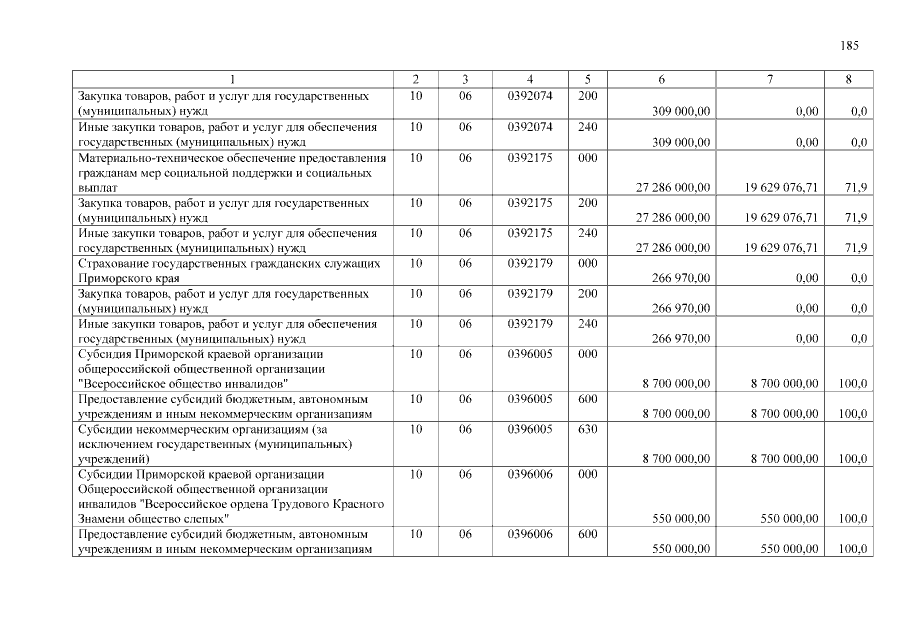 185

| 1 | 2 | 3 | 4 | 5 | 6 | 7 | 8 |
|---|---|---|---|---|---|---|---|
| Закупка товаров, работ и услуг для государственных (муниципальных) нужд | 10 | 06 | 0392074 | 200 | 309 000,00 | 0,00 | 0,0 |
| Иные закупки товаров, работ и услуг для обеспечения государственных (муниципальных) нужд | 10 | 06 | 0392074 | 240 | 309 000,00 | 0,00 | 0,0 |
| Материально-техническое обеспечение предоставления гражданам мер социальной поддержки и социальных выплат | 10 | 06 | 0392175 | 000 | 27 286 000,00 | 19 629 076,71 | 71,9 |
| Закупка товаров, работ и услуг для государственных (муниципальных) нужд | 10 | 06 | 0392175 | 200 | 27 286 000,00 | 19 629 076,71 | 71,9 |
| Иные закупки товаров, работ и услуг для обеспечения государственных (муниципальных) нужд | 10 | 06 | 0392175 | 240 | 27 286 000,00 | 19 629 076,71 | 71,9 |
| Страхование государственных гражданских служащих Приморского края | 10 | 06 | 0392179 | 000 | 266 970,00 | 0,00 | 0,0 |
| Закупка товаров, работ и услуг для государственных (муниципальных) нужд | 10 | 06 | 0392179 | 200 | 266 970,00 | 0,00 | 0,0 |
| Иные закупки товаров, работ и услуг для обеспечения государственных (муниципальных) нужд | 10 | 06 | 0392179 | 240 | 266 970,00 | 0,00 | 0,0 |
| Субсидия Приморской краевой организации общероссийской общественной организации "Всероссийское общество инвалидов" | 10 | 06 | 0396005 | 000 | 8 700 000,00 | 8 700 000,00 | 100,0 |
| Предоставление субсидий бюджетным, автономным учреждениям и иным некоммерческим организациям | 10 | 06 | 0396005 | 600 | 8 700 000,00 | 8 700 000,00 | 100,0 |
| Субсидии некоммерческим организациям (за исключением государственных (муниципальных) учреждений) | 10 | 06 | 0396005 | 630 | 8 700 000,00 | 8 700 000,00 | 100,0 |
| Субсидии Приморской краевой организации Общероссийской общественной организации инвалидов "Всероссийское ордена Трудового Красного Знамени общество слепых" | 10 | 06 | 0396006 | 000 | 550 000,00 | 550 000,00 | 100,0 |
| Предоставление субсидий бюджетным, автономным учреждениям и иным некоммерческим организациям | 10 | 06 | 0396006 | 600 | 550 000,00 | 550 000,00 | 100,0 |